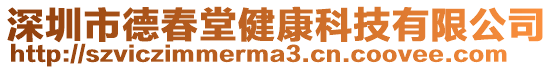 深圳市德春堂健康科技有限公司
http://szviczimmerma3.cn.coovee.com